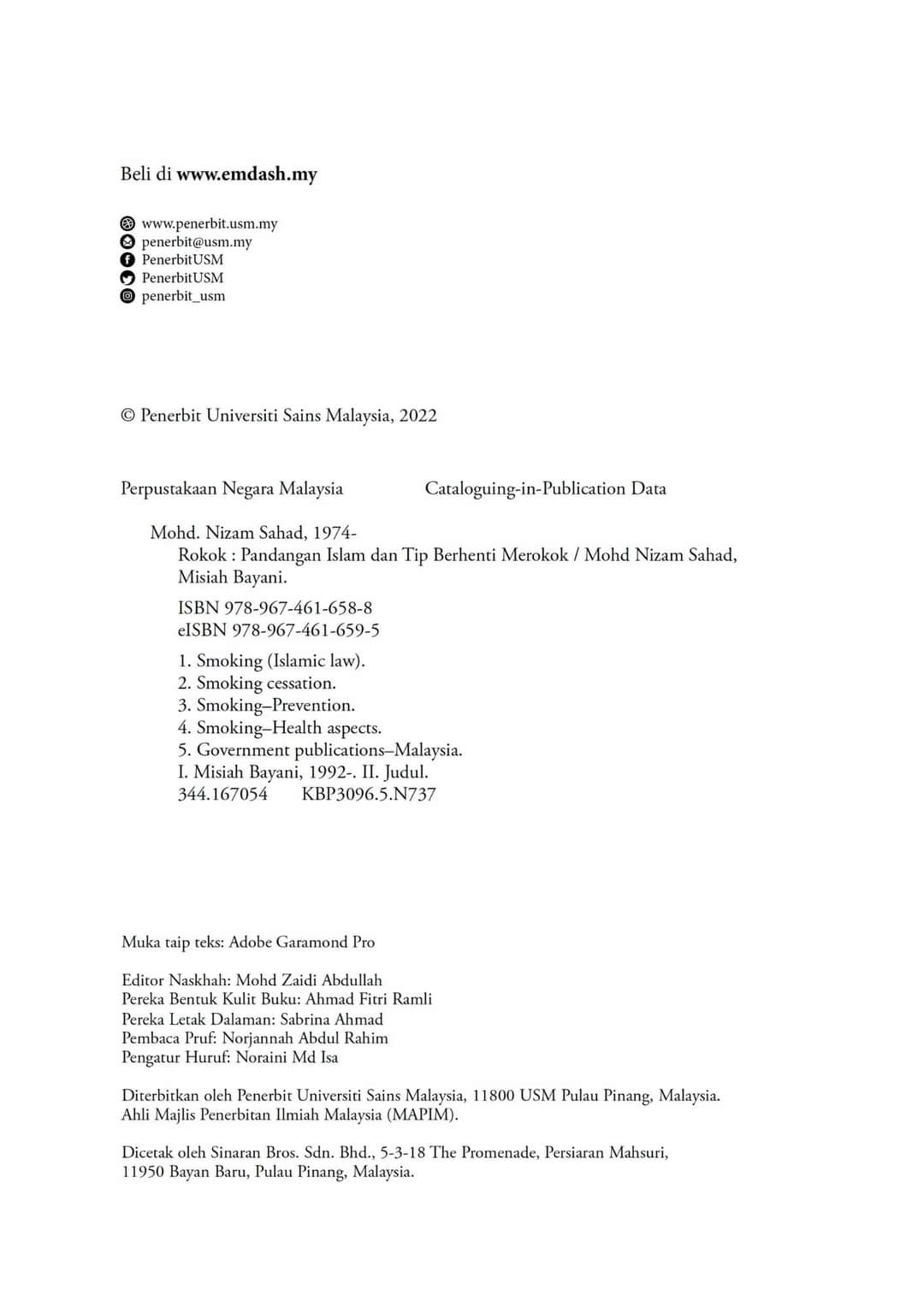 Beli di www.emdash.my

www.penerbit.usm.my
penerbit@usm.my
PenerbitUSM
PenerbitUSM
penerbit_usm

© Penerbit Universiti Sains Malaysia, 2022

Perpustakaan Negara Malaysia Cataloguing-in-Publication Data

Mohd. Nizam Sahad, 1974-
Rokok : Pandangan Islam dan Tip Berhenti Merokok / Mohd Nizam Sahad, Misiah Bayani.

ISBN 978-967-461-658-8
eISBN 978-967-461-659-5

1. Smoking (Islamic law).
2. Smoking cessation.
3. Smoking–Prevention.
4. Smoking–Health aspects.
5. Government publications–Malaysia.
I. Misiah Bayani, 1992-. II. Judul.
344.167054 KBP3096.5.N737

Muka taip teks: Adobe Garamond Pro

Editor Naskhah: Mohd Zaidi Abdullah
Pereka Bentuk Kulit Buku: Ahmad Fitri Ramli
Pereka Letak Dalaman: Sabrina Ahmad
Pembaca Pruf: Norjannah Abdul Rahim
Pengatur Huruf: Noraini Md Isa

Diterbitkan oleh Penerbit Universiti Sains Malaysia, 11800 USM Pulau Pinang, Malaysia.
Ahli Majlis Penerbitan Ilmiah Malaysia (MAPIM).

Dicetak oleh Sinaran Bros. Sdn. Bhd., 5-3-18 The Promenade, Persiaran Mahsuri, 11950 Bayan Baru, Pulau Pinang, Malaysia.